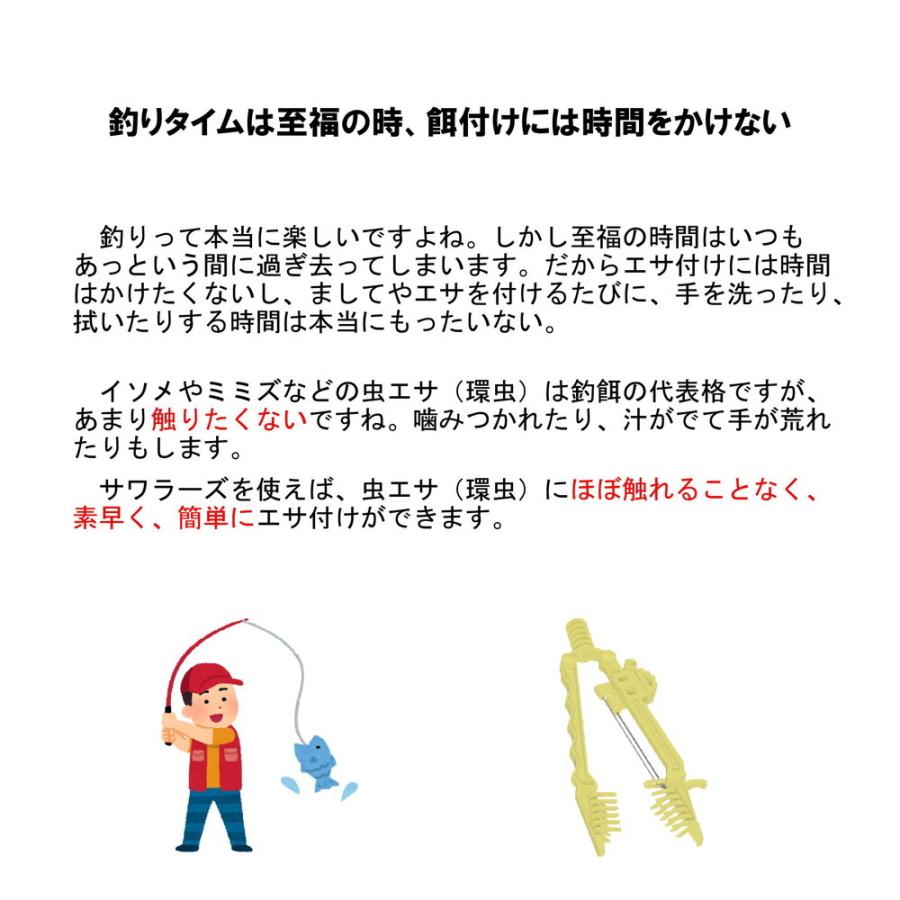 釣りタイムは至福の時、餌付けには時間をかけない

釣りって本当に楽しいですよね。しかし至福の時間はいつもあっという間に過ぎ去ってしまいます。だからエサ付けには時間はかけたくないし、ましてやエサを付けるたびに、手を洗ったり、拭いたりする時間は本当にもったいない。

イソメやミミズなどの虫エサ（環虫）は釣餌の代表格ですが、あまり触りたくないですね。噛みつかれたり、汁がでて手が荒れたりもします。

サワラーズを使えば、虫エサ（環虫）にほぼ触れることなく、素早く、簡単にエサ付けができます。